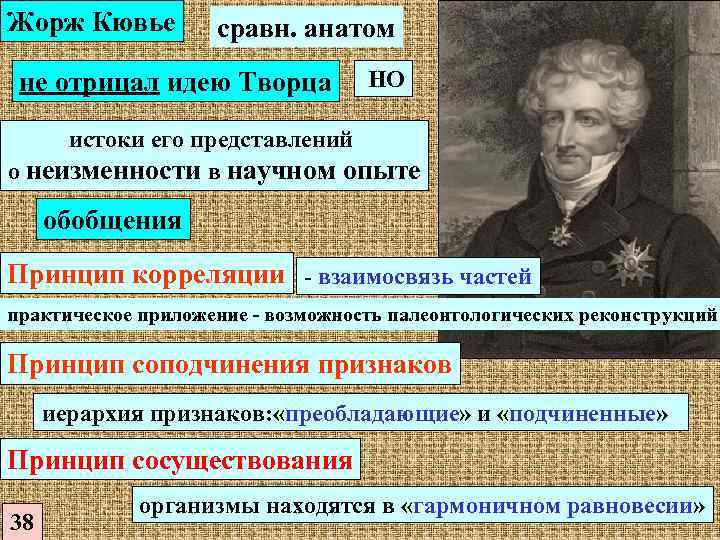 Жорж Кювье

сравн. анатом

не отрицал идею Творца

НО

истоки его представлений о неизменности в научном опыте

обобщения

Принцип корреляции

- взаимосвязь частей

практическое приложение - возможность палеонтологических реконструкций

Принцип соподчинения признаков

иерархия признаков:«преобладающие» и «подчиненные»

Принцип сосуществования

организмы находятся в «гармоничном равновесии»

38